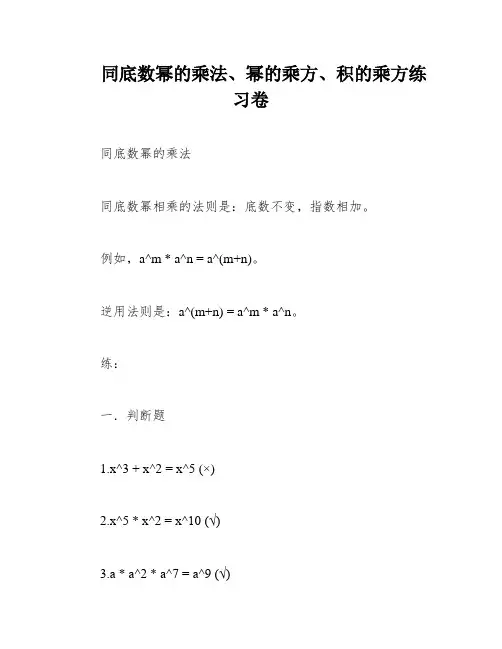 同底数幂的乘法、幂的乘方、积的乘方练习卷

同底数幂的乘法

同底数幂相乘的法则是：底数不变，指数相加。

例如，a^m * a^n = a^(m+n)。

逆用法则是：a^(m+n) = a^m * a^n。

练：

一．判断题

1.x^3 + x^2 = x^5 (×)

2.x^5 * x^2 = x^10 (√)

3.a * a^2 * a^7 = a^9 (√)